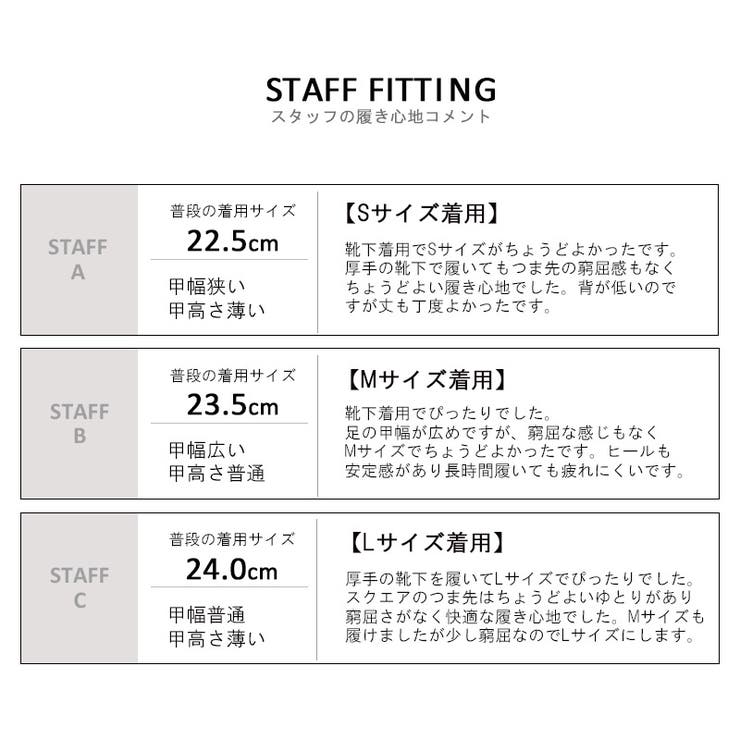 STAFF FITTING
スタッフの履き心地コメント

STAFF A

普段の着用サイズ
22.5cm

甲幅狭い
甲高さ薄い

【Sサイズ着用】

靴下着用でSサイズがちょうどよかったです。厚手の靴下で履いてもつま先の窮屈感もなくちょうどよい履き心地でした。背が低いのですが丈も丁度よかったです。

STAFF B

普段の着用サイズ
23.5cm

甲幅広い
甲高さ普通

【Mサイズ着用】

靴下着用でぴったりでした。
足の甲幅が広めですが、窮屈な感じもなくMサイズでちょうどよかったです。ヒールも安定感があり長時間履いても疲れにくいです。

STAFF C

普段の着用サイズ
24.0cm

甲幅普通
甲高さ薄い

【Lサイズ着用】

厚手の靴下を履いてLサイズでぴったりでした。スクエアのつま先はちょうどよいゆとりがあり窮屈さがなく快適な履き心地でした。Mサイズも履けましたが少し窮屈なのでLサイズにします。